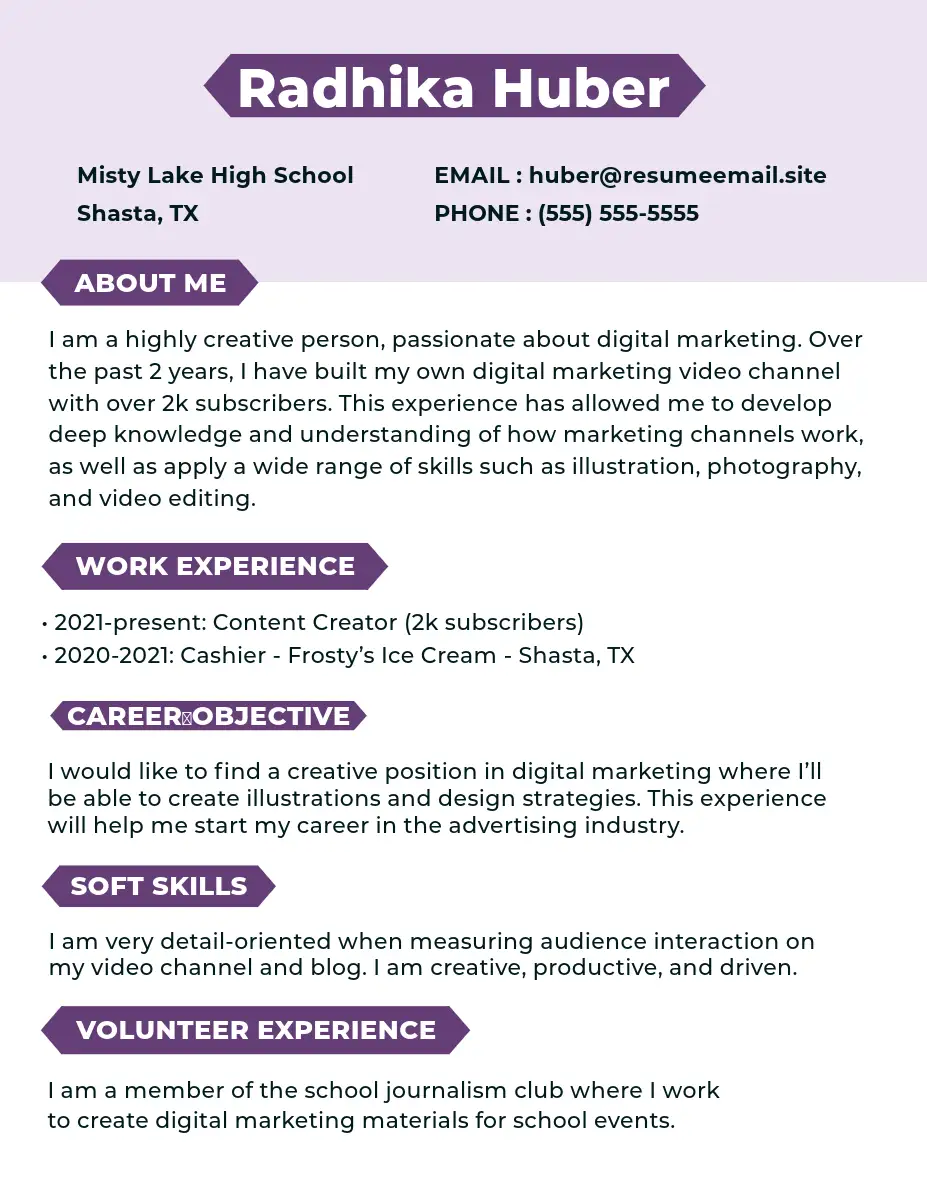 Radhika Huber

Misty Lake High School
Shasta, TX

EMAIL : huber@resumeemail.site
PHONE : (555) 555-5555

ABOUT ME

I am a highly creative person, passionate about digital marketing. Over the past 2 years, I have built my own digital marketing video channel with over 2k subscribers. This experience has allowed me to develop deep knowledge and understanding of how marketing channels work, as well as apply a wide range of skills such as illustration, photography, and video editing.

WORK EXPERIENCE

• 2021-present: Content Creator (2k subscribers)
• 2020-2021: Cashier - Frosty's Ice Cream - Shasta, TX

CAREER OBJECTIVE

I would like to find a creative position in digital marketing where I'll be able to create illustrations and design strategies. This experience will help me start my career in the advertising industry.

SOFT SKILLS

I am very detail-oriented when measuring audience interaction on my video channel and blog. I am creative, productive, and driven.

VOLUNTEER EXPERIENCE

I am a member of the school journalism club where I work to create digital marketing materials for school events.